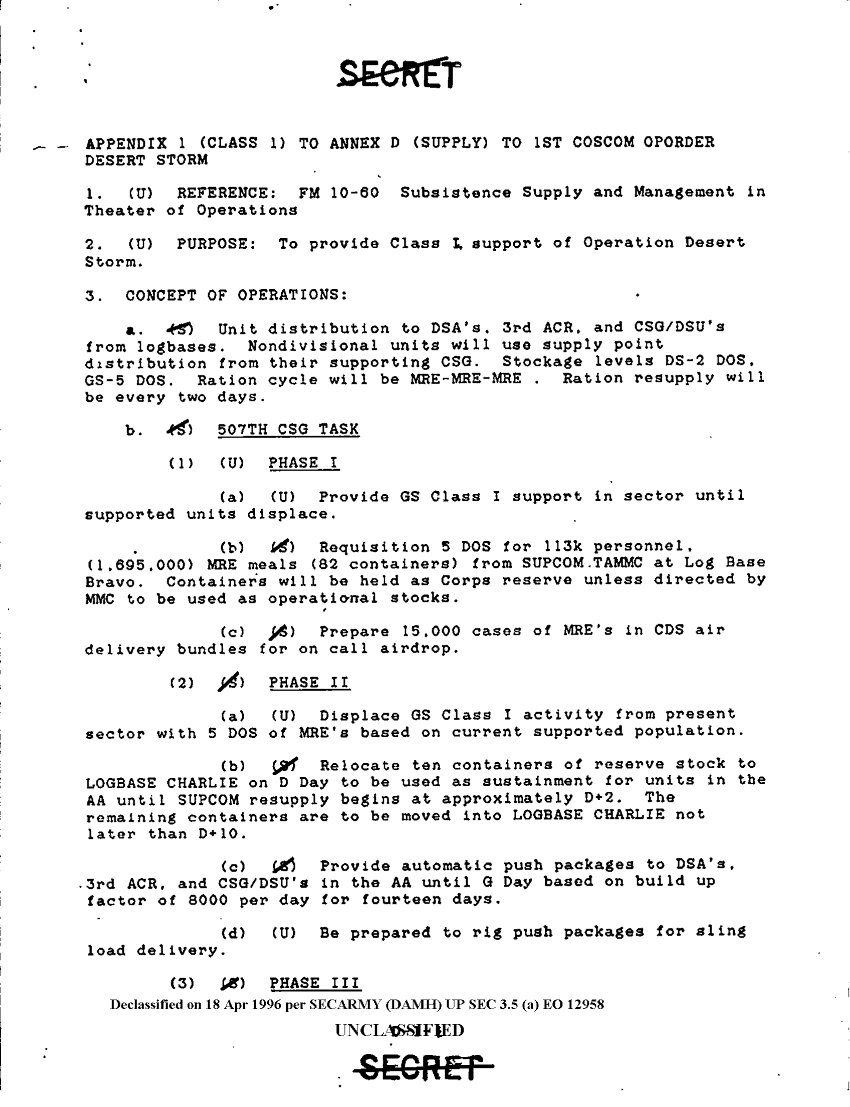 SECRET

APPENDIX 1 (CLASS 1) TO ANNEX D (SUPPLY) TO 1ST COSCOM OPORDER DESERT STORM

1. (U) REFERENCE: FM 10-60 Subsistence Supply and Management in Theater of Operations

2. (U) PURPOSE: To provide Class I support of Operation Desert Storm.

3. CONCEPT OF OPERATIONS:

a. (S) Unit distribution to DSA's, 3rd ACR, and CSG/DSU's from logbases. Nondivisional units will use supply point distribution from their supporting CSG. Stockage levels DS-2 DOS, GS-5 DOS. Ration cycle will be MRE-MRE-MRE . Ration resupply will be every two days.

b. (S) 507TH CSG TASK

(1) (U) PHASE I

(a) (U) Provide GS Class I support in sector until supported units displace.

(b) (S) Requisition 5 DOS for 113k personnel, (1,695,000) MRE meals (82 containers) from SUPCOM TAMMC at Log Base Bravo. Containers will be held as Corps reserve unless directed by MMC to be used as operational stocks.

(c) (S) Prepare 15,000 cases of MRE's in CDS air delivery bundles for on call airdrop.

(2) (S) PHASE II

(a) (U) Displace GS Class I activity from present sector with 5 DOS of MRE's based on current supported population.

(b) (S) Relocate ten containers of reserve stock to LOGBASE CHARLIE on D Day to be used as sustainment for units in the AA until SUPCOM resupply begins at approximately D+2. The remaining containers are to be moved into LOGBASE CHARLIE not later than D+10.

(c) (S) Provide automatic push packages to DSA's, 3rd ACR, and CSG/DSU's in the AA until G Day based on build up factor of 8000 per day for fourteen days.

(d) (U) Be prepared to rig push packages for sling load delivery.

(3) (S) PHASE III

Declassified on 18 Apr 1996 per SECARMY (DAMH) UP SEC 3.5 (a) EO 12958

UNCLASSIFIED

SECRET